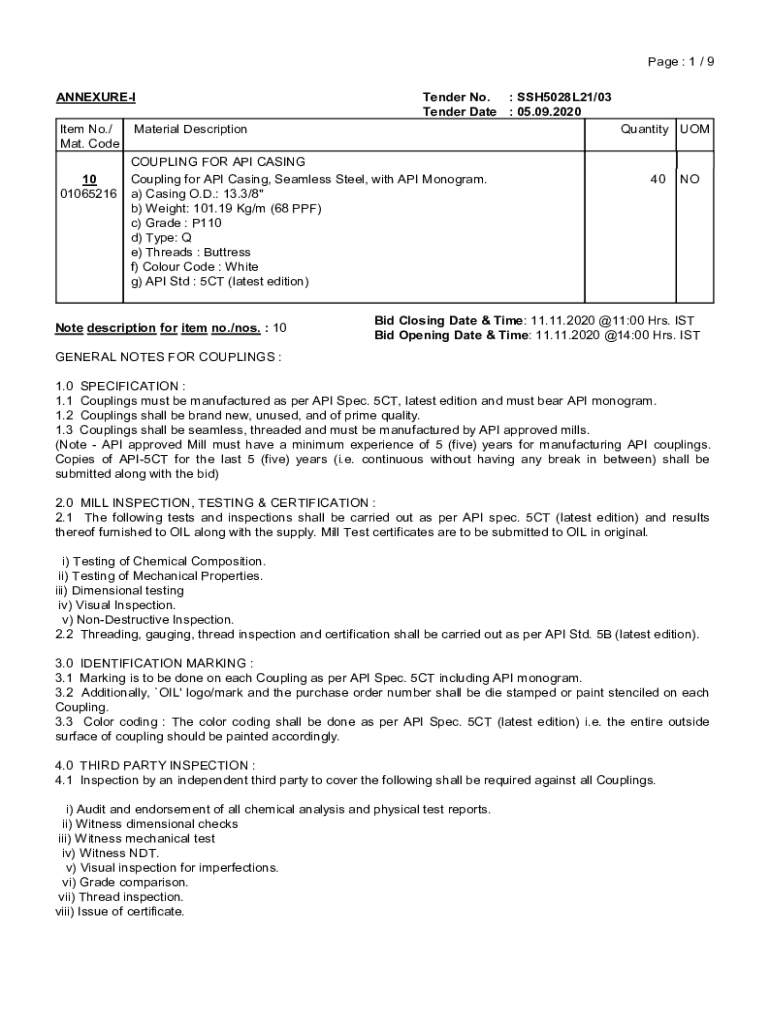 Page : 1 / 9

ANNEXURE-I

Tender No. : SSH5028L21/03
Tender Date : 05.09.2020

| Item No./ Mat. Code | Material Description | Quantity | UOM |
|---|---|---|---|
| 10 01065216 | COUPLING FOR API CASING Coupling for API Casing, Seamless Steel, with API Monogram. a) Casing O.D.: 13.3/8" b) Weight: 101.19 Kg/m (68 PPF) c) Grade : P110 d) Type: Q e) Threads : Buttress f) Colour Code : White g) API Std : 5CT (latest edition) | 40 | NO |

Note description for item no./nos. : 10

Bid Closing Date & Time: 11.11.2020 @11:00 Hrs. IST
Bid Opening Date & Time: 11.11.2020 @14:00 Hrs. IST

GENERAL NOTES FOR COUPLINGS :

1.0 SPECIFICATION :
1.1 Couplings must be manufactured as per API Spec. 5CT, latest edition and must bear API monogram.
1.2 Couplings shall be brand new, unused, and of prime quality.
1.3 Couplings shall be seamless, threaded and must be manufactured by API approved mills.
(Note - API approved Mill must have a minimum experience of 5 (five) years for manufacturing API couplings. Copies of API-5CT for the last 5 (five) years (i.e. continuous without having any break in between) shall be submitted along with the bid)

2.0 MILL INSPECTION, TESTING & CERTIFICATION :
2.1 The following tests and inspections shall be carried out as per API spec. 5CT (latest edition) and results thereof furnished to OIL along with the supply. Mill Test certificates are to be submitted to OIL in original.

i) Testing of Chemical Composition.
ii) Testing of Mechanical Properties.
iii) Dimensional testing
iv) Visual Inspection.
v) Non-Destructive Inspection.
2.2 Threading, gauging, thread inspection and certification shall be carried out as per API Std. 5B (latest edition).

3.0 IDENTIFICATION MARKING :
3.1 Marking is to be done on each Coupling as per API Spec. 5CT including API monogram.
3.2 Additionally, `OIL' logo/mark and the purchase order number shall be die stamped or paint stenciled on each Coupling.
3.3 Color coding : The color coding shall be done as per API Spec. 5CT (latest edition) i.e. the entire outside surface of coupling should be painted accordingly.

4.0 THIRD PARTY INSPECTION :
4.1 Inspection by an independent third party to cover the following shall be required against all Couplings.

i) Audit and endorsement of all chemical analysis and physical test reports.
ii) Witness dimensional checks
iii) Witness mechanical test
iv) Witness NDT.
v) Visual inspection for imperfections.
vi) Grade comparison.
vii) Thread inspection.
viii) Issue of certificate.